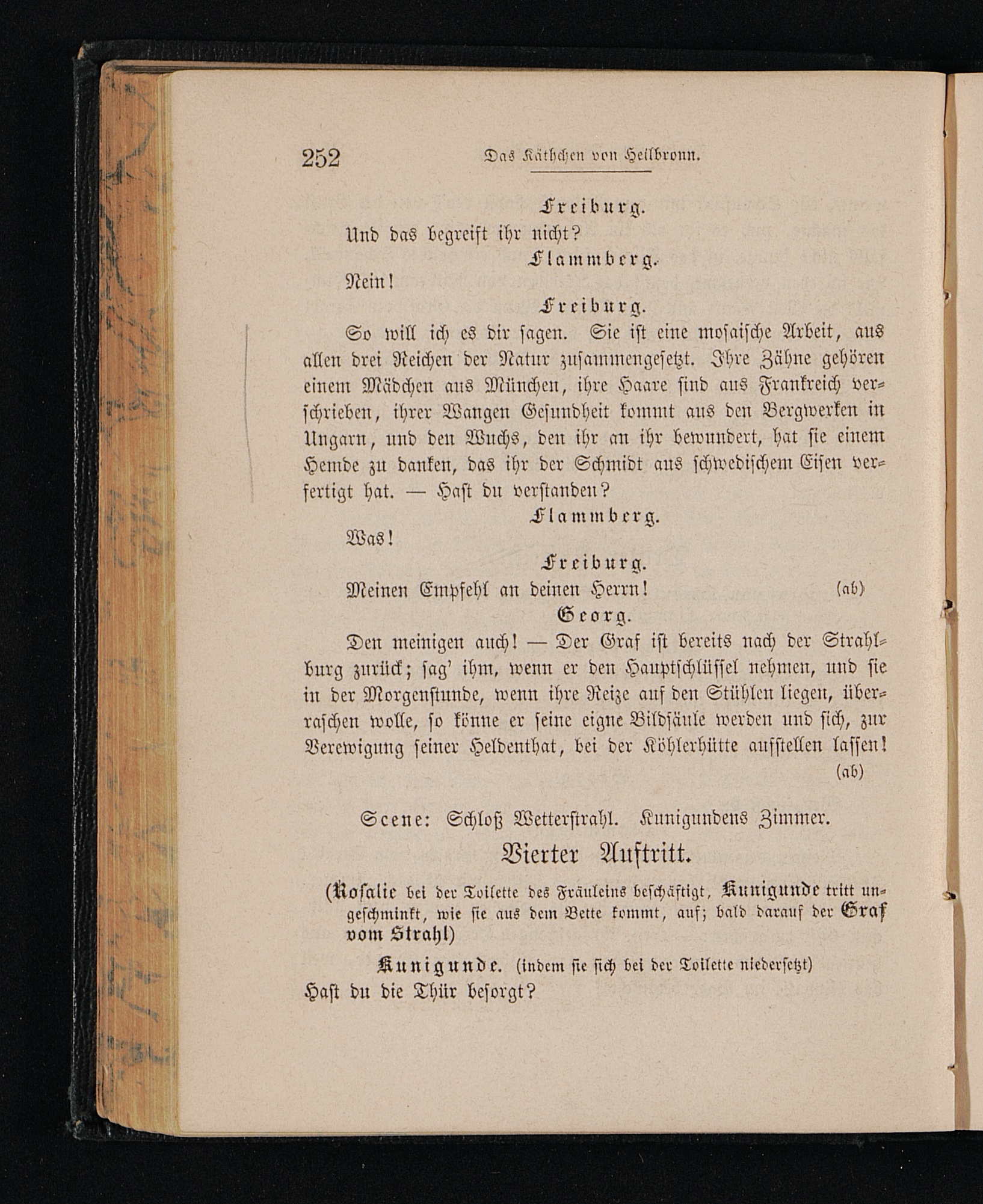 252 Das Käthchen von Heilbronn.

Freiburg.

Und das begreift ihr nicht?

Flammberg.

Nein!

Freiburg.

So will ich es dir sagen. Sie ist eine mosaische Arbeit, aus allen drei Reichen der Natur zusammengesetzt. Ihre Zähne gehören einem Mädchen aus München, ihre Haare sind aus Frankreich verschrieben, ihrer Wangen Gesundheit kommt aus den Bergwerken in Ungarn, und den Wuchs, den ihr an ihr bewundert, hat sie einem Hemde zu danken, das ihr der Schmidt aus schwedischem Eisen verfertigt hat. — Hast du verstanden?

Flammberg.

Was!

Freiburg.

Meinen Empfehl an deinen Herrn! (ab)

Georg.

Den meinigen auch! — Der Graf ist bereits nach der Strahlburg zurück; sag' ihm, wenn er den Hauptschlüssel nehmen, und sie in der Morgenstunde, wenn ihre Reize auf den Stühlen liegen, überraschen wolle, so könne er seine eigne Bildsäule werden und sich, zur Verewigung seiner Heldenthat, bei der Köhlerhütte aufstellen lassen! (ab)

Scene: Schloß Wetterstrahl. Kunigundens Zimmer.

Vierter Auftritt.

(Rosalie bei der Toilette des Fräuleins beschäftigt, Kunigunde tritt ungeschminkt, wie sie aus dem Bette kommt, auf; bald darauf der Graf vom Strahl)

Kunigunde. (indem sie sich bei der Toilette niedersetzt)

Hast du die Thür besorgt?